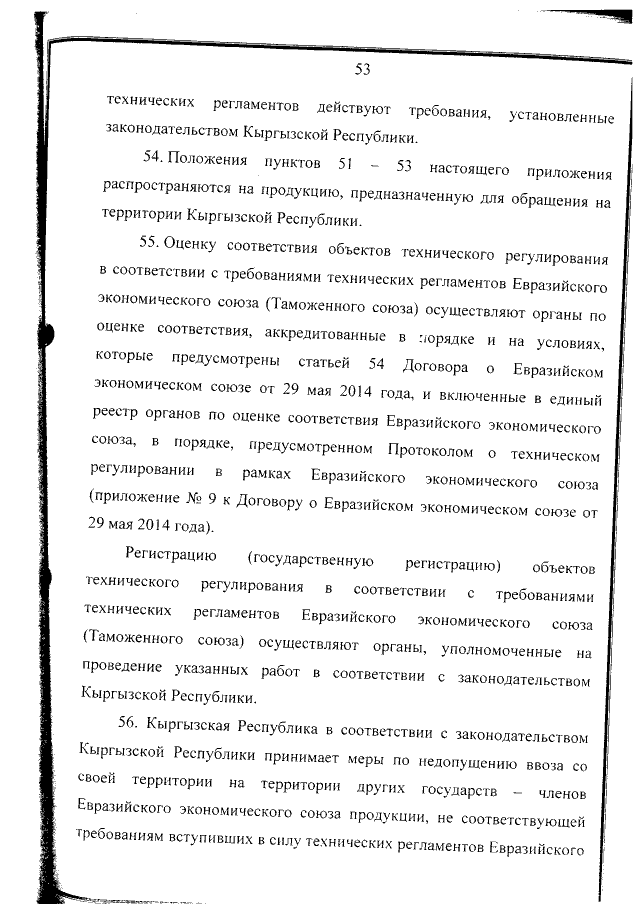 53

технических регламентов действуют требования, установленные законодательством Кыргызской Республики.

54. Положения пунктов 51 – 53 настоящего приложения распространяются на продукцию, предназначенную для обращения на территории Кыргызской Республики.

55. Оценку соответствия объектов технического регулирования в соответствии с требованиями технических регламентов Евразийского экономического союза (Таможенного союза) осуществляют органы по оценке соответствия, аккредитованные в порядке и на условиях, которые предусмотрены статьей 54 Договора о Евразийском экономическом союзе от 29 мая 2014 года, и включенные в единый реестр органов по оценке соответствия Евразийского экономического союза, в порядке, предусмотренном Протоколом о техническом регулировании в рамках Евразийского экономического союза (приложение № 9 к Договору о Евразийском экономическом союзе от 29 мая 2014 года).

Регистрацию (государственную регистрацию) объектов технического регулирования в соответствии с требованиями технических регламентов Евразийского экономического союза (Таможенного союза) осуществляют органы, уполномоченные на проведение указанных работ в соответствии с законодательством Кыргызской Республики.

56. Кыргызская Республика в соответствии с законодательством Кыргызской Республики принимает меры по недопущению ввоза со своей территории на территории других государств – членов Евразийского экономического союза продукции, не соответствующей требованиям вступивших в силу технических регламентов Евразийского